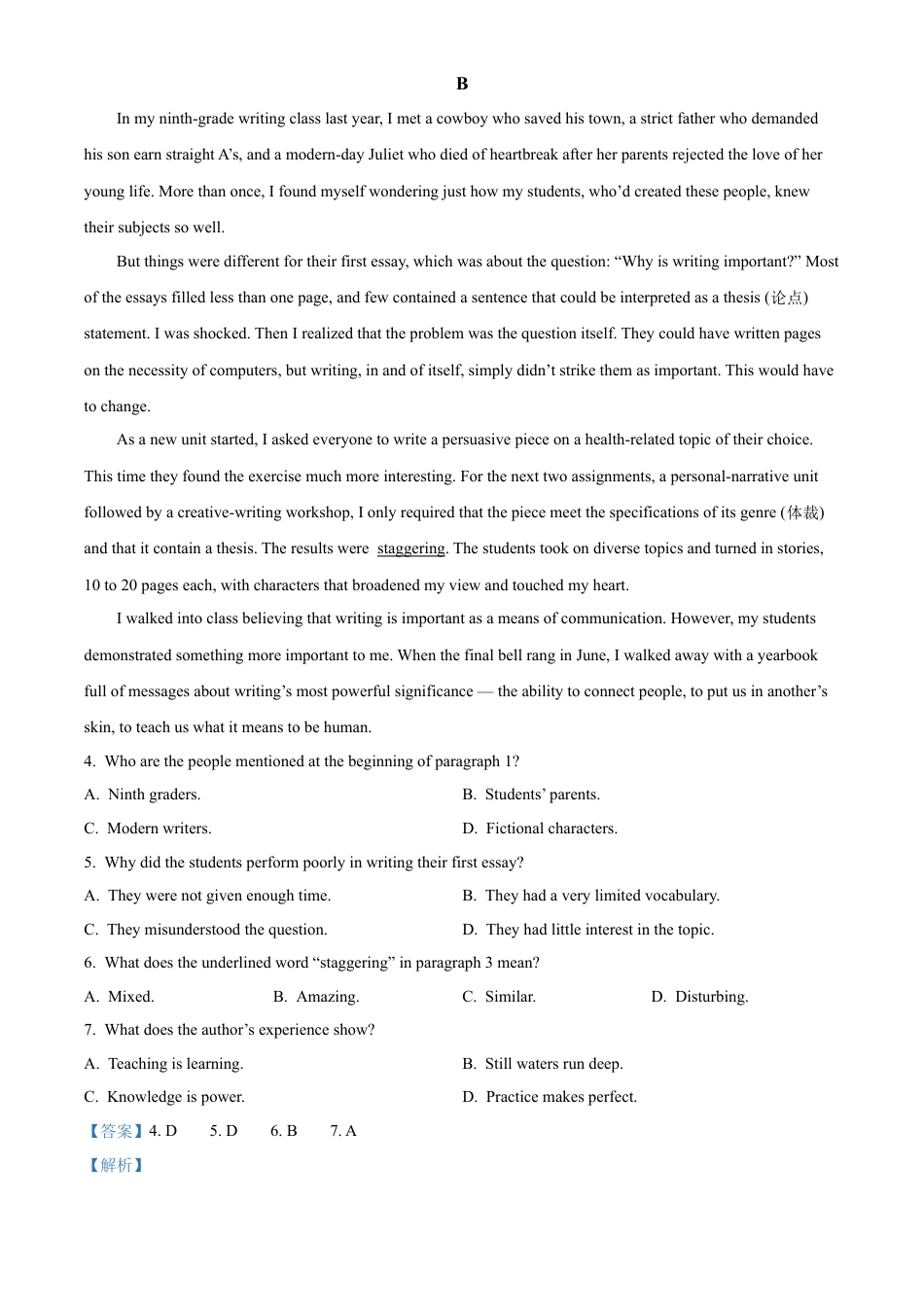 B

In my ninth-grade writing class last year, I met a cowboy who saved his town, a strict father who demanded his son earn straight A's, and a modern-day Juliet who died of heartbreak after her parents rejected the love of her young life. More than once, I found myself wondering just how my students, who'd created these people, knew their subjects so well.

But things were different for their first essay, which was about the question: "Why is writing important?" Most of the essays filled less than one page, and few contained a sentence that could be interpreted as a thesis (论点) statement. I was shocked. Then I realized that the problem was the question itself. They could have written pages on the necessity of computers, but writing, in and of itself, simply didn't strike them as important. This would have to change.

As a new unit started, I asked everyone to write a persuasive piece on a health-related topic of their choice. This time they found the exercise much more interesting. For the next two assignments, a personal-narrative unit followed by a creative-writing workshop, I only required that the piece meet the specifications of its genre (体裁) and that it contain a thesis. The results were staggering. The students took on diverse topics and turned in stories, 10 to 20 pages each, with characters that broadened my view and touched my heart.

I walked into class believing that writing is important as a means of communication. However, my students demonstrated something more important to me. When the final bell rang in June, I walked away with a yearbook full of messages about writing's most powerful significance — the ability to connect people, to put us in another's skin, to teach us what it means to be human.

4. Who are the people mentioned at the beginning of paragraph 1?
A. Ninth graders.
B. Students' parents.
C. Modern writers.
D. Fictional characters.

5. Why did the students perform poorly in writing their first essay?
A. They were not given enough time.
B. They had a very limited vocabulary.
C. They misunderstood the question.
D. They had little interest in the topic.

6. What does the underlined word "staggering" in paragraph 3 mean?
A. Mixed.
B. Amazing.
C. Similar.
D. Disturbing.

7. What does the author's experience show?
A. Teaching is learning.
B. Still waters run deep.
C. Knowledge is power.
D. Practice makes perfect.

【答案】4. D 5. D 6. B 7. A

【解析】